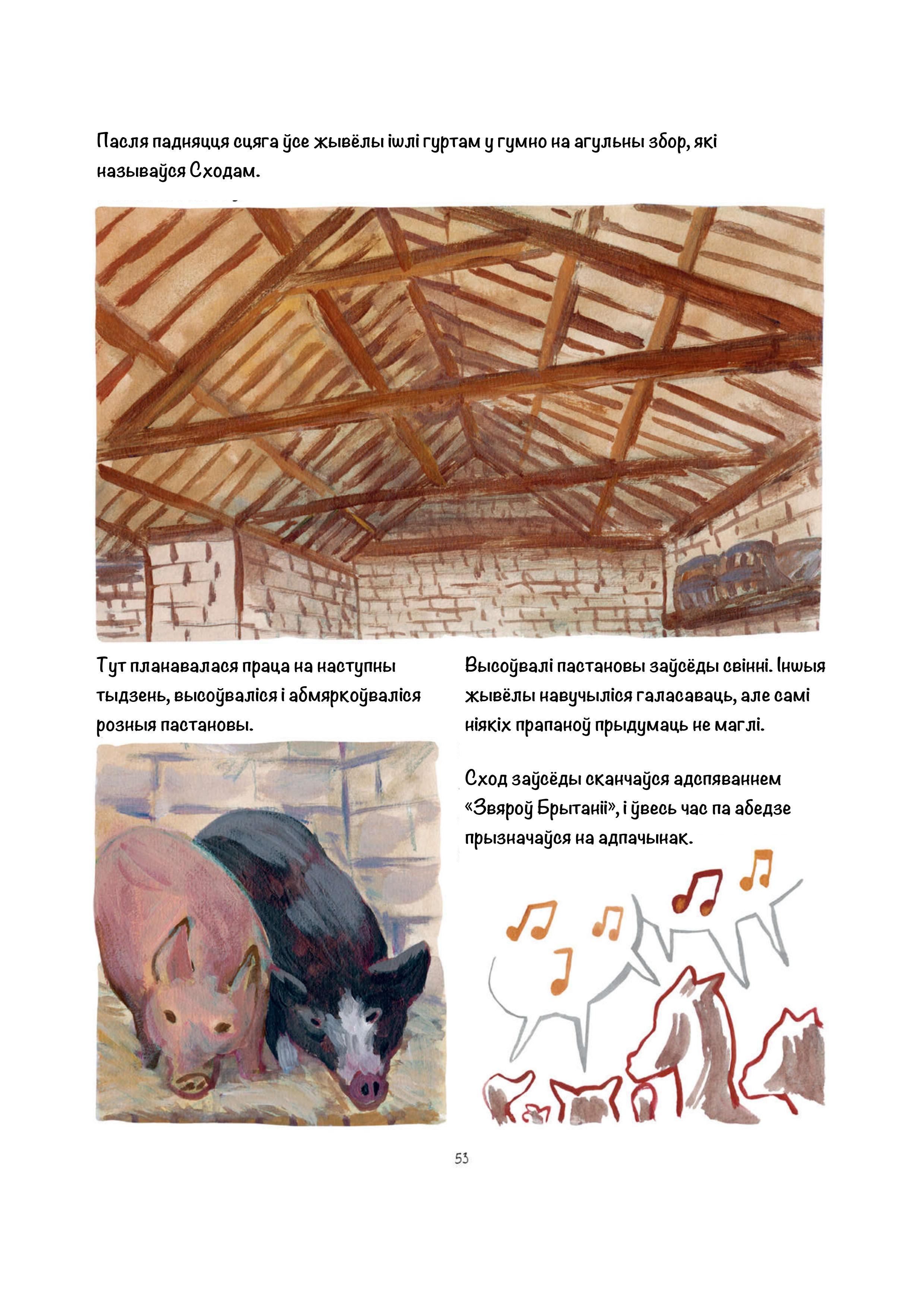 Пасля падняцця сцяга ўсе жывёлы ішлі гуртам у гумно на агульны збор, які называўся Сходам.

Тут планавалася праца на наступны тыдзень, высоўваліся і абмяркоўваліся розныя пастановы.

Высоўвалі пастановы заўсёды свінні. Іншыя жывёлы навучыліся галасаваць, але самі ніякіх прапаноў прыдумаць не маглі.

Сход заўсёды сканчаўся адспяваннем «Звяроў Брытаніі», і ўвесь час па абедзе прызначаўся на адпачынак.

53